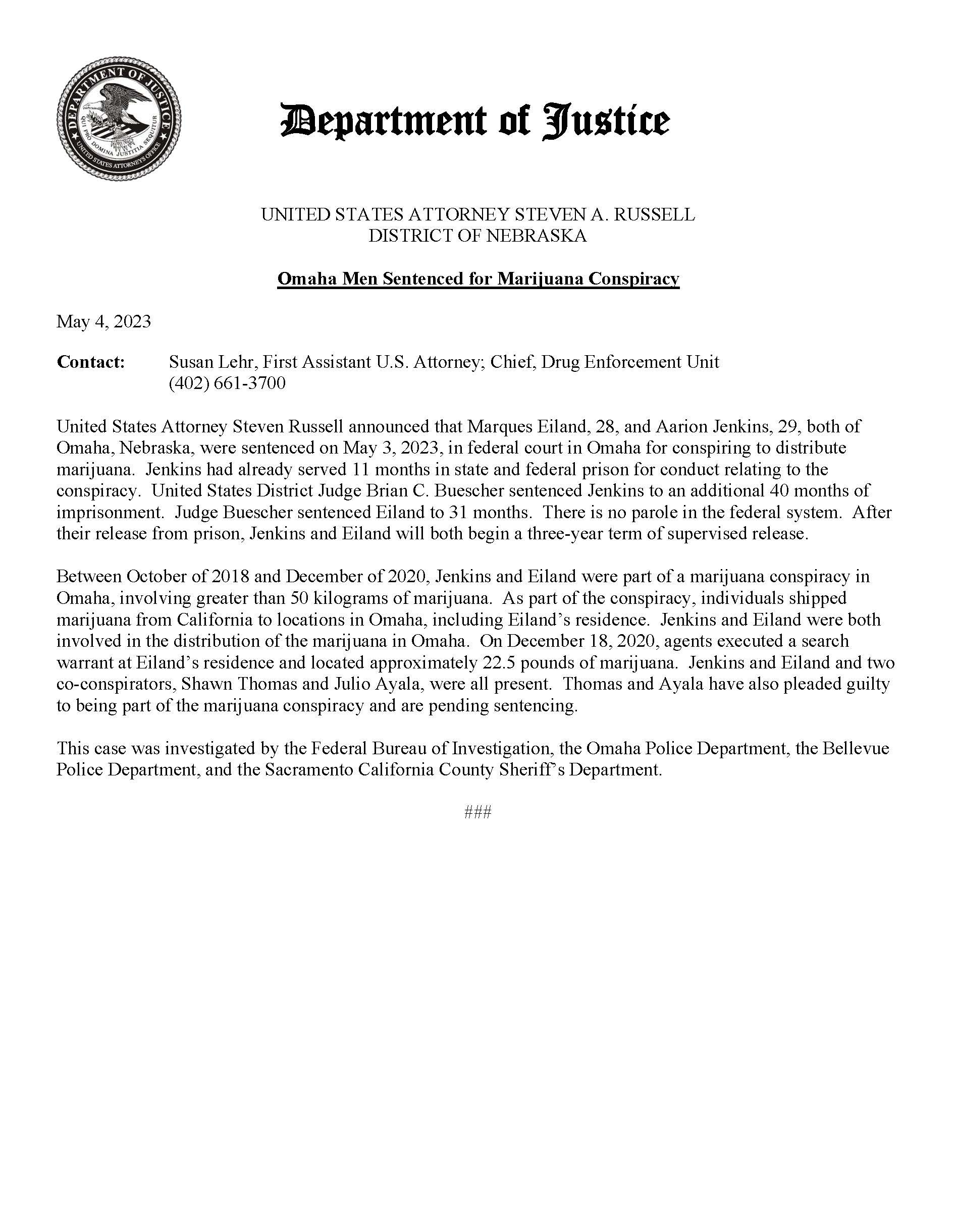 DEPARTMENT OF JUSTICE
QUI PRO DOMINA JUSTITIA SEQUITUR
UNITED STATES ATTORNEYS OFFICE

Department of Justice

UNITED STATES ATTORNEY STEVEN A. RUSSELL
DISTRICT OF NEBRASKA

Omaha Men Sentenced for Marijuana Conspiracy

May 4, 2023

Contact: Susan Lehr, First Assistant U.S. Attorney; Chief, Drug Enforcement Unit
(402) 661-3700

United States Attorney Steven Russell announced that Marques Eiland, 28, and Aarion Jenkins, 29, both of Omaha, Nebraska, were sentenced on May 3, 2023, in federal court in Omaha for conspiring to distribute marijuana. Jenkins had already served 11 months in state and federal prison for conduct relating to the conspiracy. United States District Judge Brian C. Buescher sentenced Jenkins to an additional 40 months of imprisonment. Judge Buescher sentenced Eiland to 31 months. There is no parole in the federal system. After their release from prison, Jenkins and Eiland will both begin a three-year term of supervised release.

Between October of 2018 and December of 2020, Jenkins and Eiland were part of a marijuana conspiracy in Omaha, involving greater than 50 kilograms of marijuana. As part of the conspiracy, individuals shipped marijuana from California to locations in Omaha, including Eiland's residence. Jenkins and Eiland were both involved in the distribution of the marijuana in Omaha. On December 18, 2020, agents executed a search warrant at Eiland's residence and located approximately 22.5 pounds of marijuana. Jenkins and Eiland and two co-conspirators, Shawn Thomas and Julio Ayala, were all present. Thomas and Ayala have also pleaded guilty to being part of the marijuana conspiracy and are pending sentencing.

This case was investigated by the Federal Bureau of Investigation, the Omaha Police Department, the Bellevue Police Department, and the Sacramento California County Sheriff's Department.

###